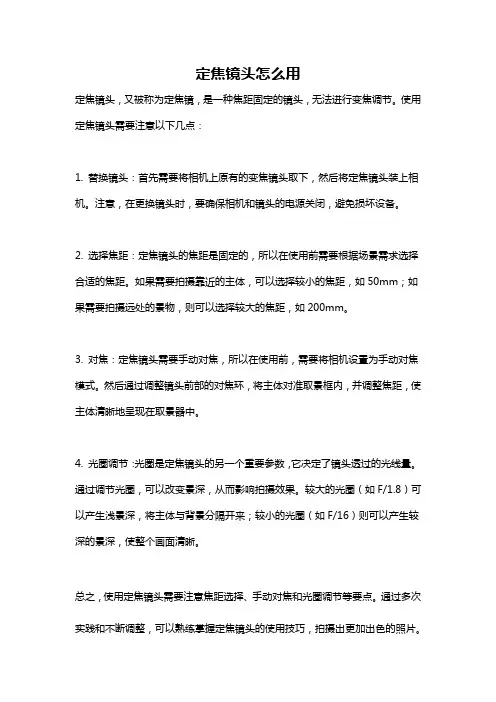 定焦镜头怎么用

定焦镜头，又被称为定焦镜，是一种焦距固定的镜头，无法进行变焦调节。使用定焦镜头需要注意以下几点：

1. 替换镜头：首先需要将相机上原有的变焦镜头取下，然后将定焦镜头装上相机。注意，在更换镜头时，要确保相机和镜头的电源关闭，避免损坏设备。

2. 选择焦距：定焦镜头的焦距是固定的，所以在使用前需要根据场景需求选择合适的焦距。如果需要拍摄靠近的主体，可以选择较小的焦距，如 50mm；如果需要拍摄远处的景物，则可以选择较大的焦距，如 200mm。

3. 对焦：定焦镜头需要手动对焦，所以在使用前，需要将相机设置为手动对焦模式。然后通过调整镜头前部的对焦环，将主体对准取景框内，并调整焦距，使主体清晰地呈现在取景器中。

4. 光圈调节：光圈是定焦镜头的另一个重要参数，它决定了镜头透过的光线量。通过调节光圈，可以改变景深，从而影响拍摄效果。较大的光圈（如 F/1.8）可以产生浅景深，将主体与背景分隔开来；较小的光圈（如 F/16）则可以产生较深的景深，使整个画面清晰。

总之，使用定焦镜头需要注意焦距选择、手动对焦和光圈调节等要点。通过多次实践和不断调整，可以熟练掌握定焦镜头的使用技巧，拍摄出更加出色的照片。